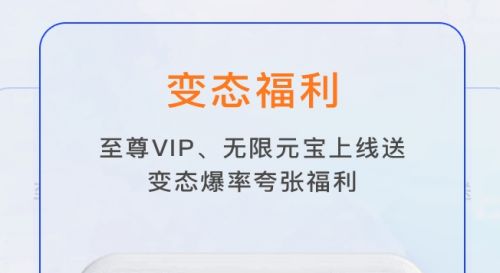 变态福利

至尊VIP、无限元宝上线送
变态爆率夸张福利